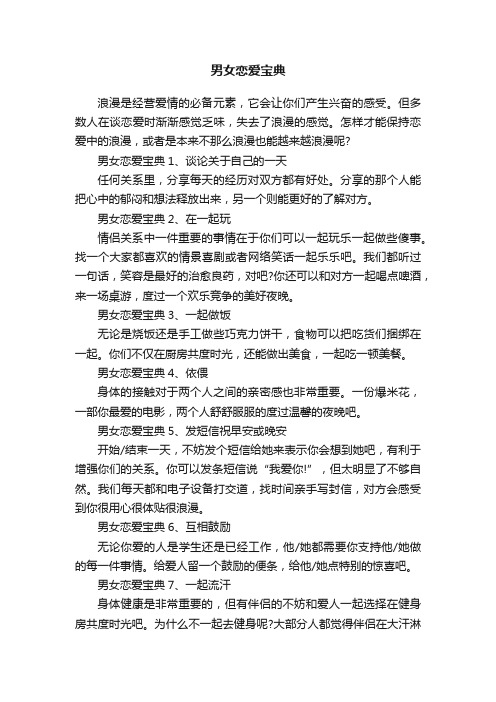 男女恋爱宝典

浪漫是经营爱情的必备元素，它会让你们产生兴奋的感受。但多数人在谈恋爱时渐渐感觉乏味，失去了浪漫的感觉。怎样才能保持恋爱中的浪漫，或者是本来不那么浪漫也能越来越浪漫呢?

男女恋爱宝典 1、谈论关于自己的一天

任何关系里，分享每天的经历对双方都有好处。分享的那个人能把心中的郁闷和想法释放出来，另一个则能更好的了解对方。

男女恋爱宝典 2、在一起玩

情侣关系中一件重要的事情在于你们可以一起玩乐一起做些傻事。找一个大家都喜欢的情景喜剧或者网络笑话一起乐乐吧。我们都听过一句话，笑容是最好的治愈良药，对吧?你还可以和对方一起喝点啤酒，来一场桌游，度过一个欢乐竞争的美好夜晚。

男女恋爱宝典 3、一起做饭

无论是烧饭还是手工做些巧克力饼干，食物可以把吃货们捆绑在一起。你们不仅在厨房共度时光，还能做出美食，一起吃一顿美餐。

男女恋爱宝典 4、依偎

身体的接触对于两个人之间的亲密感也非常重要。一份爆米花，一部你最爱的电影，两个人舒舒服服的度过温馨的夜晚吧。

男女恋爱宝典 5、发短信说早安或晚安

开始/结束一天，不妨发个短信给她来表示你会想到她吧，有利于增强你们的关系。你可以发条短信说“我爱你!”，但太明显了不够自然。我们每天都和电子设备打交道，找时间亲手写封信，对方会感受到你很用心很体贴很浪漫。

男女恋爱宝典 6、互相鼓励

无论你爱的人是学生还是已经工作，他/她都需要你支持他/她做的每一件事情。给爱人留一个鼓励的便条，给他/她点特别的惊喜吧。

男女恋爱宝典 7、一起流汗

身体健康是非常重要的，但有伴侣的不妨和爱人一起选择在健身房共度时光吧。为什么不一起去健身呢?大部分人都觉得伴侣在大汗淋